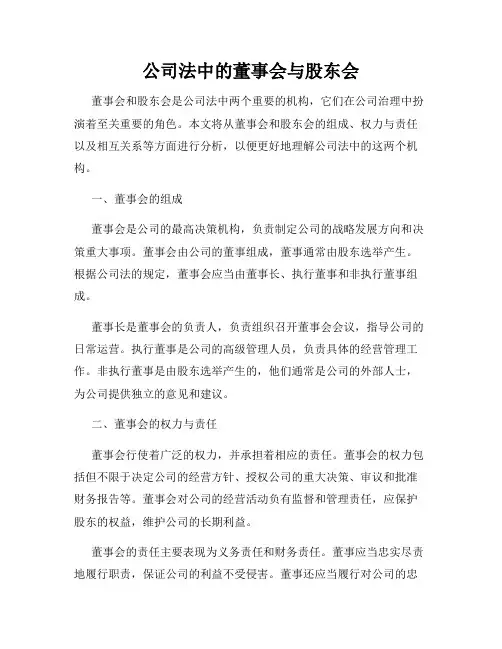 公司法中的董事会与股东会

董事会和股东会是公司法中两个重要的机构，它们在公司治理中扮演着至关重要的角色。本文将从董事会和股东会的组成、权力与责任以及相互关系等方面进行分析，以便更好地理解公司法中的这两个机构。

一、董事会的组成

董事会是公司的最高决策机构，负责制定公司的战略发展方向和决策重大事项。董事会由公司的董事组成，董事通常由股东选举产生。根据公司法的规定，董事会应当由董事长、执行董事和非执行董事组成。

董事长是董事会的负责人，负责组织召开董事会会议，指导公司的日常运营。执行董事是公司的高级管理人员，负责具体的经营管理工作。非执行董事是由股东选举产生的，他们通常是公司的外部人士，为公司提供独立的意见和建议。

二、董事会的权力与责任

董事会行使着广泛的权力，并承担着相应的责任。董事会的权力包括但不限于决定公司的经营方针、授权公司的重大决策、审议和批准财务报告等。董事会对公司的经营活动负有监督和管理责任，应保护股东的权益，维护公司的长期利益。

董事会的责任主要表现为义务责任和财务责任。董事应当忠实尽责地履行职责，保证公司的利益不受侵害。董事还应当履行对公司的忠